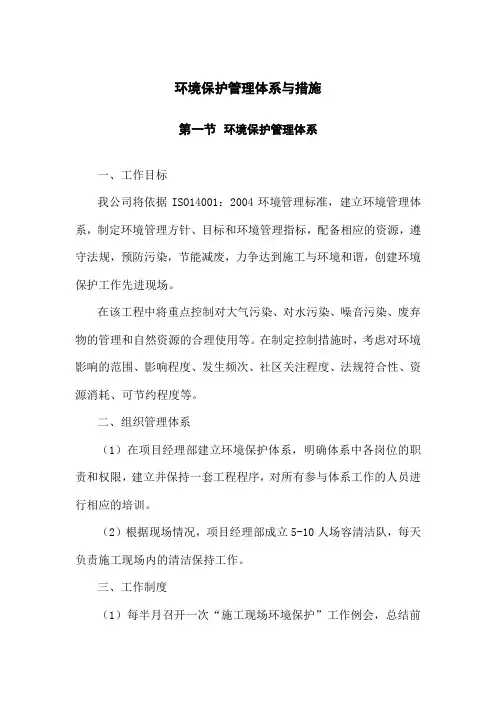 环境保护管理体系与措施

第一节 环境保护管理体系

一、工作目标

我公司将依据 ISO14001：2004 环境管理标准，建立环境管理体系，制定环境管理方针、目标和环境管理指标，配备相应的资源，遵守法规，预防污染，节能减废，力争达到施工与环境和谐，创建环境保护工作先进现场。

在该工程中将重点控制对大气污染、对水污染、噪音污染、废弃物的管理和自然资源的合理使用等。在制定控制措施时，考虑对环境影响的范围、影响程度、发生频次、社区关注程度、法规符合性、资源消耗、可节约程度等。

二、组织管理体系

（1）在项目经理部建立环境保护体系，明确体系中各岗位的职责和权限，建立并保持一套工程程序，对所有参与体系工作的人员进行相应的培训。

（2）根据现场情况，项目经理部成立 5-10 人场容清洁队，每天负责施工现场内的清洁保持工作。

三、工作制度

（1）每半月召开一次“施工现场环境保护”工作例会，总结前